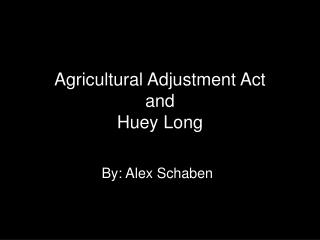 Agricultural Adjustment Act
and
Huey Long

By: Alex Schaben